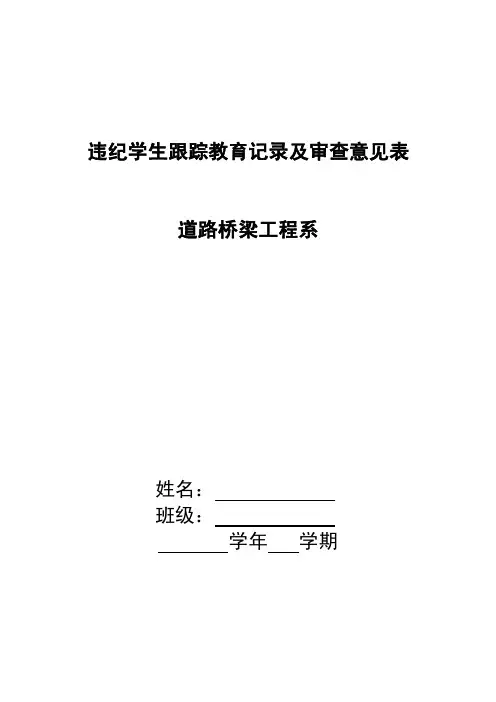 违纪学生跟踪教育记录及审查意见表

道路桥梁工程系

姓名：____
班级：____
____学年____学期